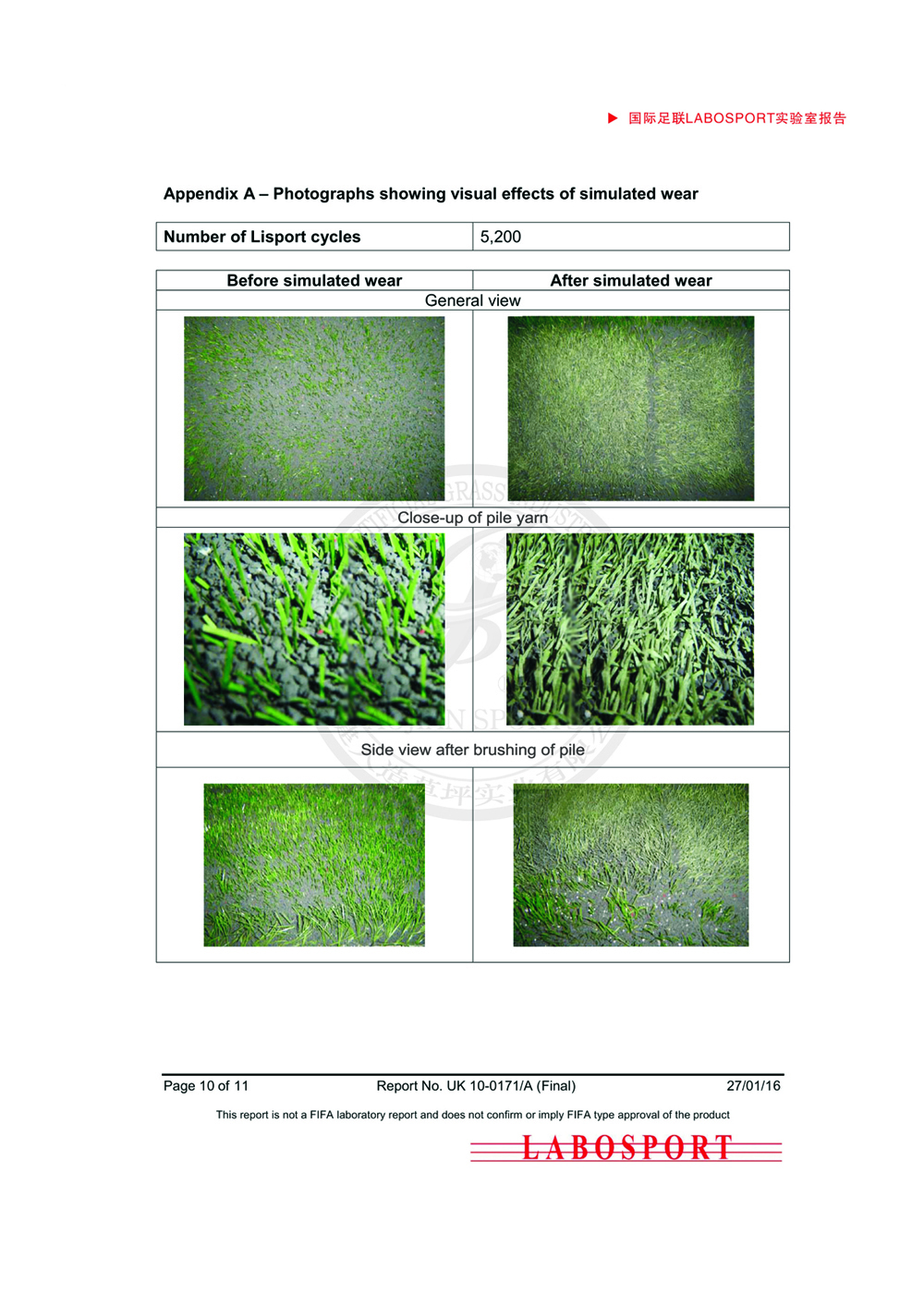 ▶ 国际足联LABOSPORT实验室报告

Appendix A – Photographs showing visual effects of simulated wear

| Number of Lisport cycles | 5,200 |
|---|---|

| Before simulated wear | After simulated wear |
|---|---|
| General view | |
| | |
| Close-up of pile yarn | |
| | |
| Side view after brushing of pile | |
| | |

Page 10 of 11 Report No. UK 10-0171/A (Final) 27/01/16

This report is not a FIFA laboratory report and does not confirm or imply FIFA type approval of the product

LABOSPORT